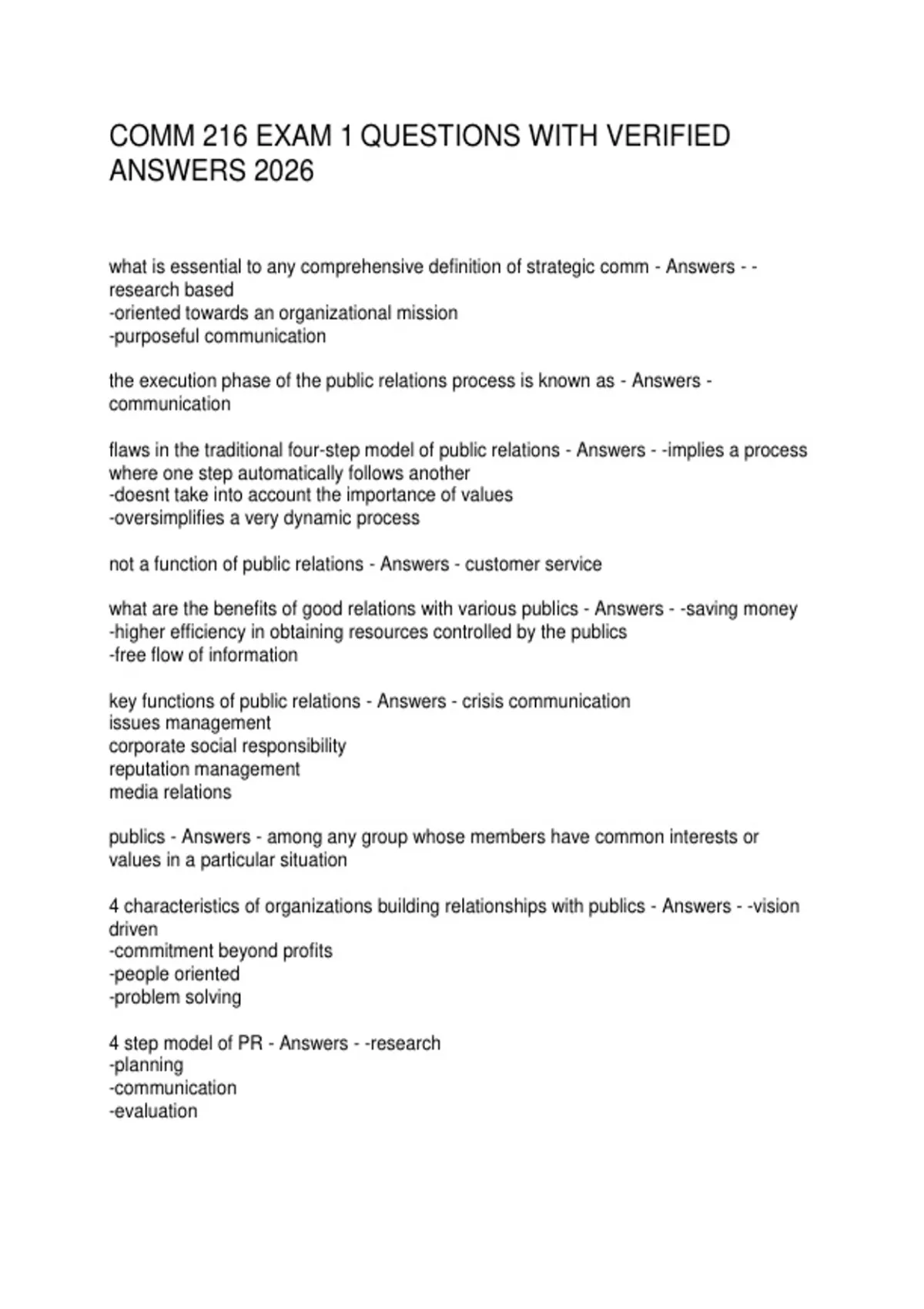 COMM 216 EXAM 1 QUESTIONS WITH VERIFIED ANSWERS 2026

what is essential to any comprehensive definition of strategic comm - Answers - -research based
-oriented towards an organizational mission
-purposeful communication

the execution phase of the public relations process is known as - Answers - communication

flaws in the traditional four-step model of public relations - Answers - -implies a process where one step automatically follows another
-doesnt take into account the importance of values
-oversimplifies a very dynamic process

not a function of public relations - Answers - customer service

what are the benefits of good relations with various publics - Answers - -saving money
-higher efficiency in obtaining resources controlled by the publics
-free flow of information

key functions of public relations - Answers - crisis communication
issues management
corporate social responsibility
reputation management
media relations

publics - Answers - among any group whose members have common interests or values in a particular situation

4 characteristics of organizations building relationships with publics - Answers - -vision driven
-commitment beyond profits
-people oriented
-problem solving

4 step model of PR - Answers - -research
-planning
-communication
-evaluation